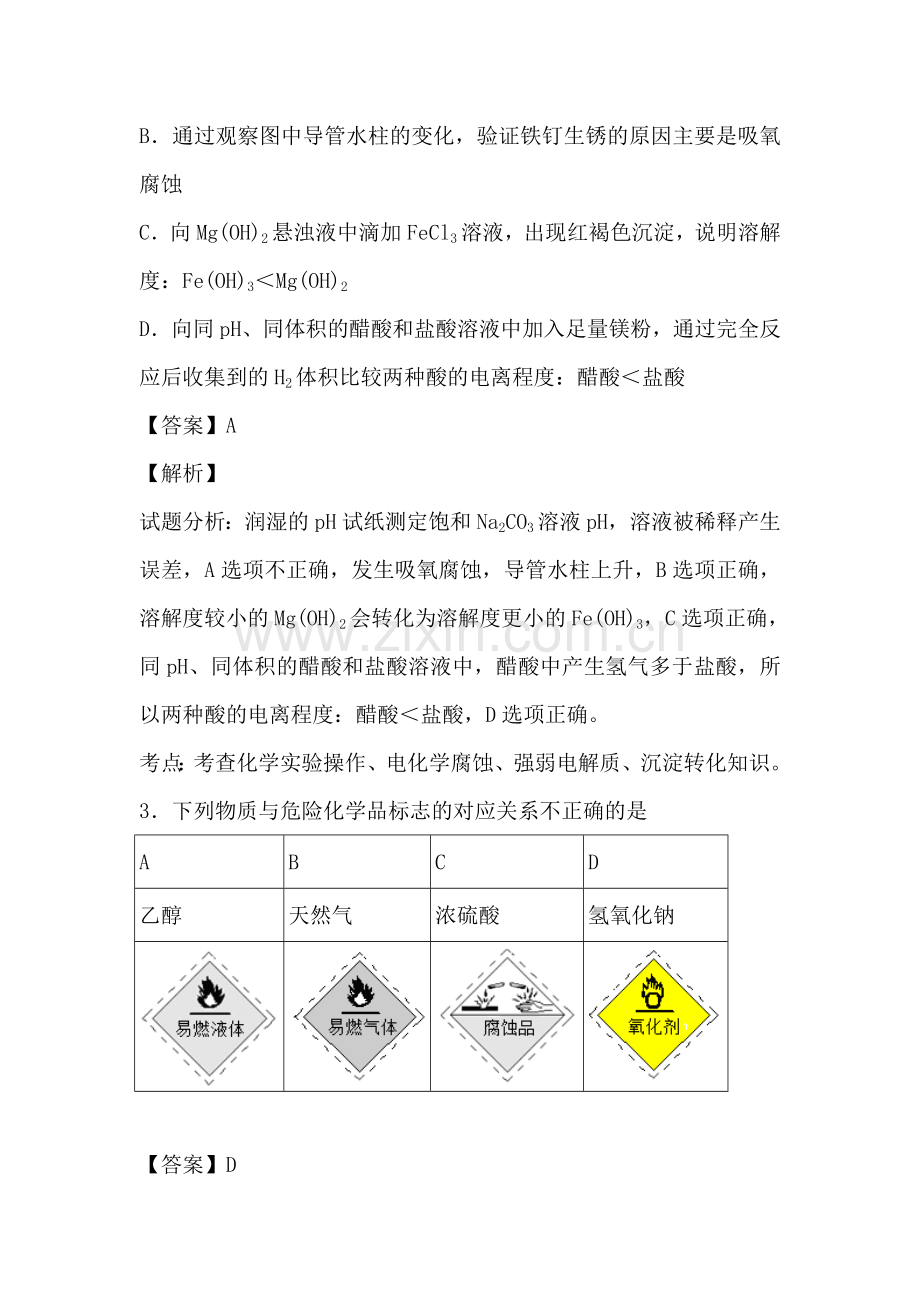 B．通过观察图中导管水柱的变化，验证铁钉生锈的原因主要是吸氧腐蚀

C．向$Mg(OH)_2$悬浊液中滴加$FeCl_3$溶液，出现红褐色沉淀，说明溶解度：$Fe(OH)_3<Mg(OH)_2$

D．向同pH、同体积的醋酸和盐酸溶液中加入足量镁粉，通过完全反应后收集到的$H_2$体积比较两种酸的电离程度：醋酸＜盐酸

【答案】A

【解析】

试题分析：润湿的pH试纸测定饱和$Na_2CO_3$溶液pH，溶液被稀释产生误差，A选项不正确，发生吸氧腐蚀，导管水柱上升，B选项正确，溶解度较小的$Mg(OH)_2$会转化为溶解度更小的$Fe(OH)_3$，C选项正确，同pH、同体积的醋酸和盐酸溶液中，醋酸中产生氢气多于盐酸，所以两种酸的电离程度：醋酸＜盐酸，D选项正确。

考点：考查化学实验操作、电化学腐蚀、强弱电解质、沉淀转化知识。

3．下列物质与危险化学品标志的对应关系不正确的是

| A | B | C | D |
|---|---|---|---|
| 乙醇 | 天然气 | 浓硫酸 | 氢氧化钠 |
| 易燃液体 | 易燃气体 | 腐蚀品 | 氧化剂 |

【答案】D

www.zixin.com.cn